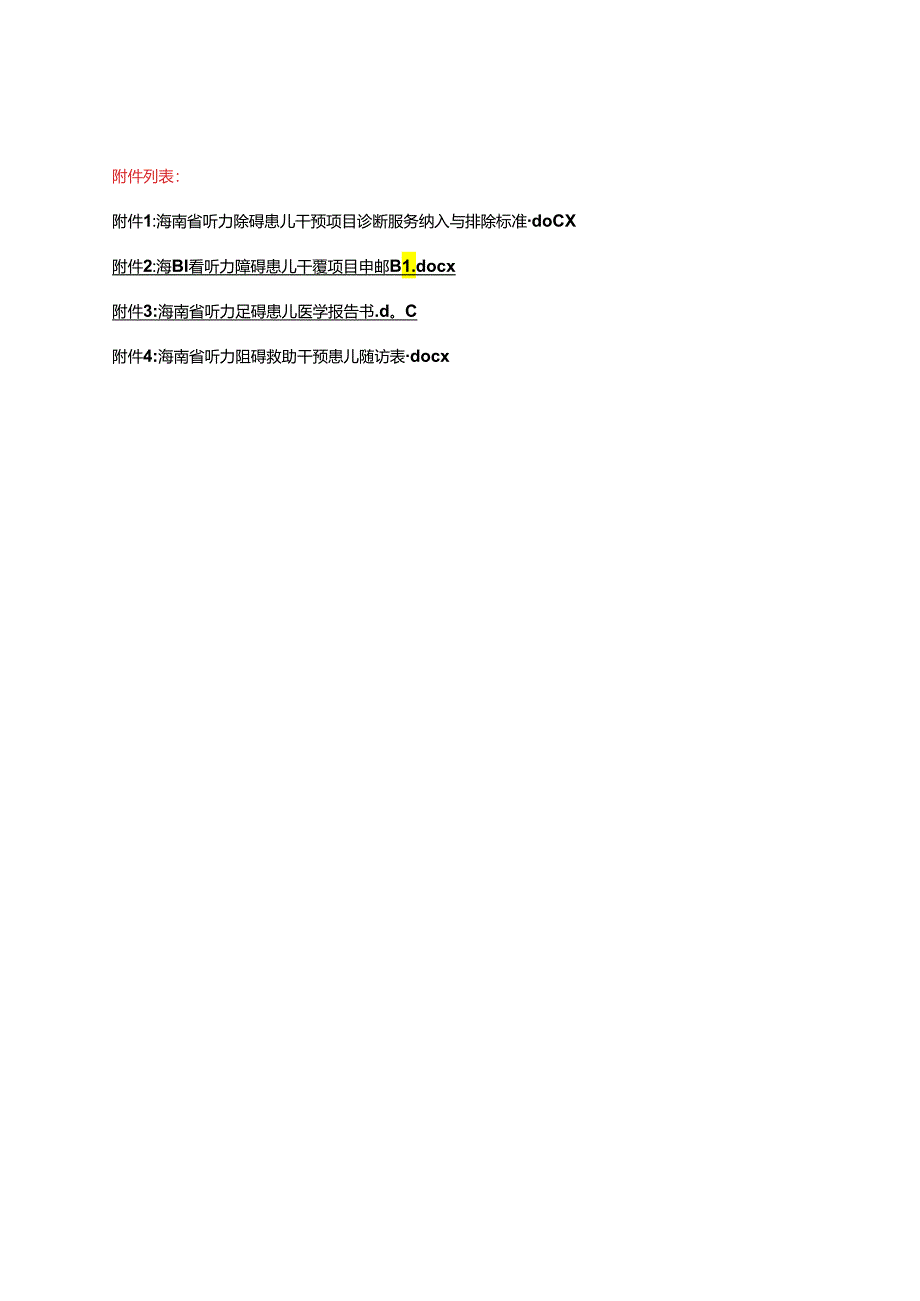 附件列表:

附件1:海南省听力除碍患儿干预项目诊断服务纳入与排除标准·doCX

附件2:海BI看听力障碍患儿干覆项目申邮B1.docx

附件3:海南省听力足碍患儿医学报告书.d。C

附件4:海南省听力阻碍救助干预患儿随访表·docx